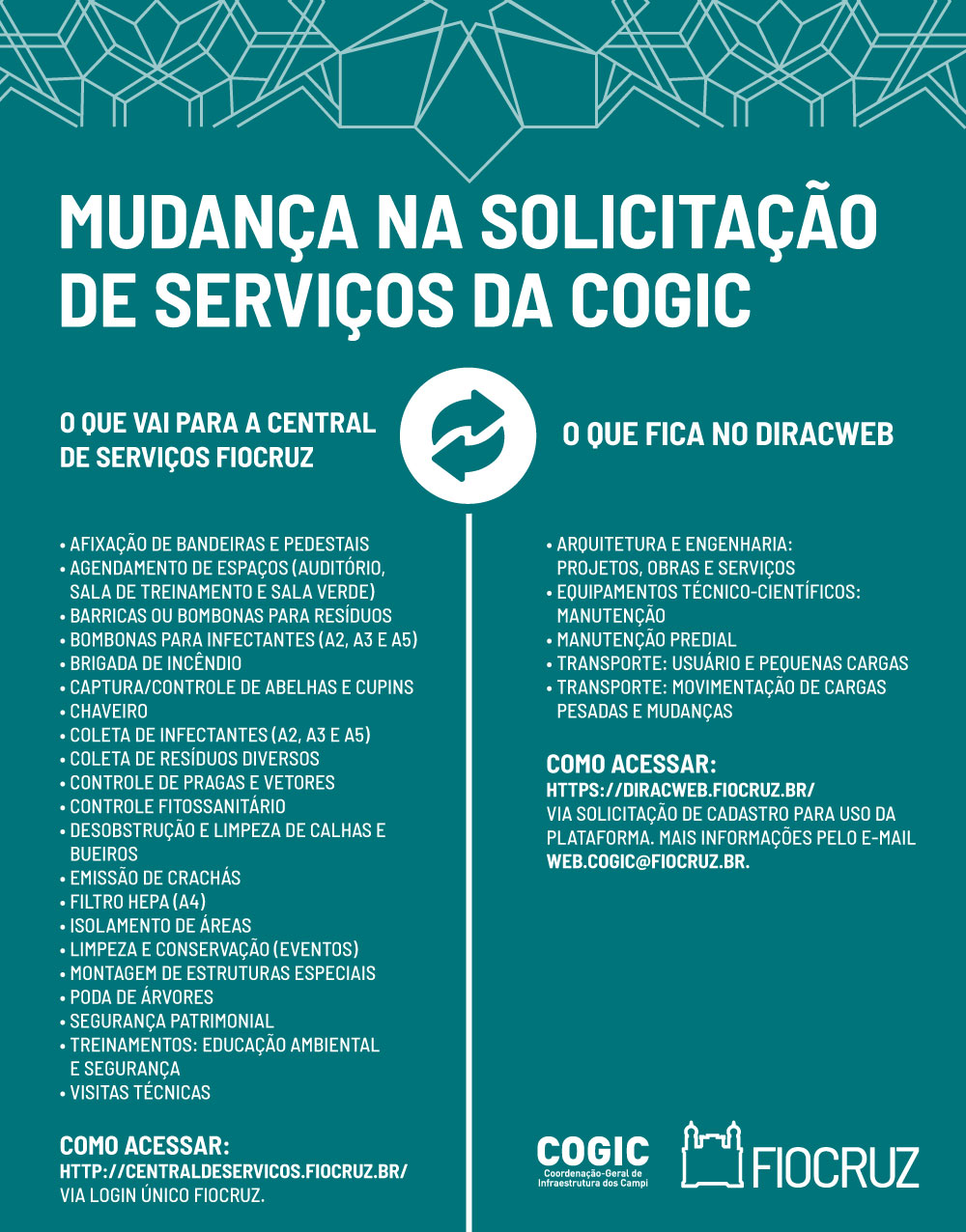 MUDANÇA NA SOLICITAÇÃO DE SERVIÇOS DA COGIC

O QUE VAI PARA A CENTRAL DE SERVIÇOS FIOCRUZ

• AFIXAÇÃO DE BANDEIRAS E PEDESTAIS
• AGENDAMENTO DE ESPAÇOS (AUDITÓRIO, SALA DE TREINAMENTO E SALA VERDE)
• BARRICAS OU BOMBONAS PARA RESÍDUOS
• BOMBONAS PARA INFECTANTES (A2, A3 E A5)
• BRIGADA DE INCÊNDIO
• CAPTURA/CONTROLE DE ABELHAS E CUPINS
• CHAVEIRO
• COLETA DE INFECTANTES (A2, A3 E A5)
• COLETA DE RESÍDUOS DIVERSOS
• CONTROLE DE PRAGAS E VETORES
• CONTROLE FITOSSANITÁRIO
• DESOBSTRUÇÃO E LIMPEZA DE CALHAS E BUEIROS
• EMISSÃO DE CRACHÁS
• FILTRO HEPA (A4)
• ISOLAMENTO DE ÁREAS
• LIMPEZA E CONSERVAÇÃO (EVENTOS)
• MONTAGEM DE ESTRUTURAS ESPECIAIS
• PODA DE ÁRVORES
• SEGURANÇA PATRIMONIAL
• TREINAMENTOS: EDUCAÇÃO AMBIENTAL E SEGURANÇA
• VISITAS TÉCNICAS

COMO ACESSAR:
HTTP://CENTRALDESERVICOS.FIOCRUZ.BR/
VIA LOGIN ÚNICO FIOCRUZ.

O QUE FICA NO DIRACWEB

• ARQUITETURA E ENGENHARIA: PROJETOS, OBRAS E SERVIÇOS
• EQUIPAMENTOS TÉCNICO-CIENTÍFICOS: MANUTENÇÃO
• MANUTENÇÃO PREDIAL
• TRANSPORTE: USUÁRIO E PEQUENAS CARGAS
• TRANSPORTE: MOVIMENTAÇÃO DE CARGAS PESADAS E MUDANÇAS

COMO ACESSAR:
HTTPS://DIRACWEB.FIOCRUZ.BR/
VIA SOLICITAÇÃO DE CADASTRO PARA USO DA PLATAFORMA. MAIS INFORMAÇÕES PELO E-MAIL WEB.COGIC@FIOCRUZ.BR.

COGIC
Coordenação-Geral de Infraestrutura dos Campi

FIOCRUZ